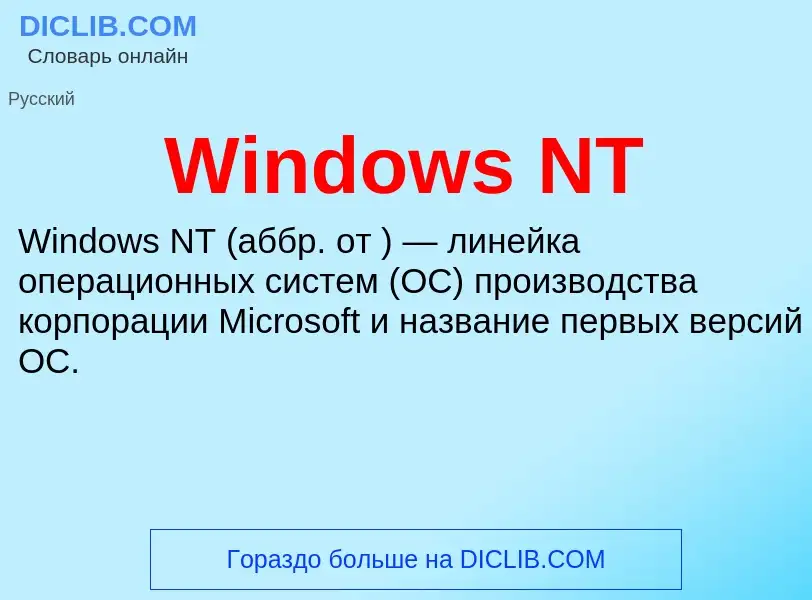 DICLIB.COM
Словарь онлайн

Русский

Windows NT

Windows NT (аббр. от ) — линейка операционных систем (ОС) производства корпорации Microsoft и название первых версий ОС.

Гораздо больше на DICLIB.COM